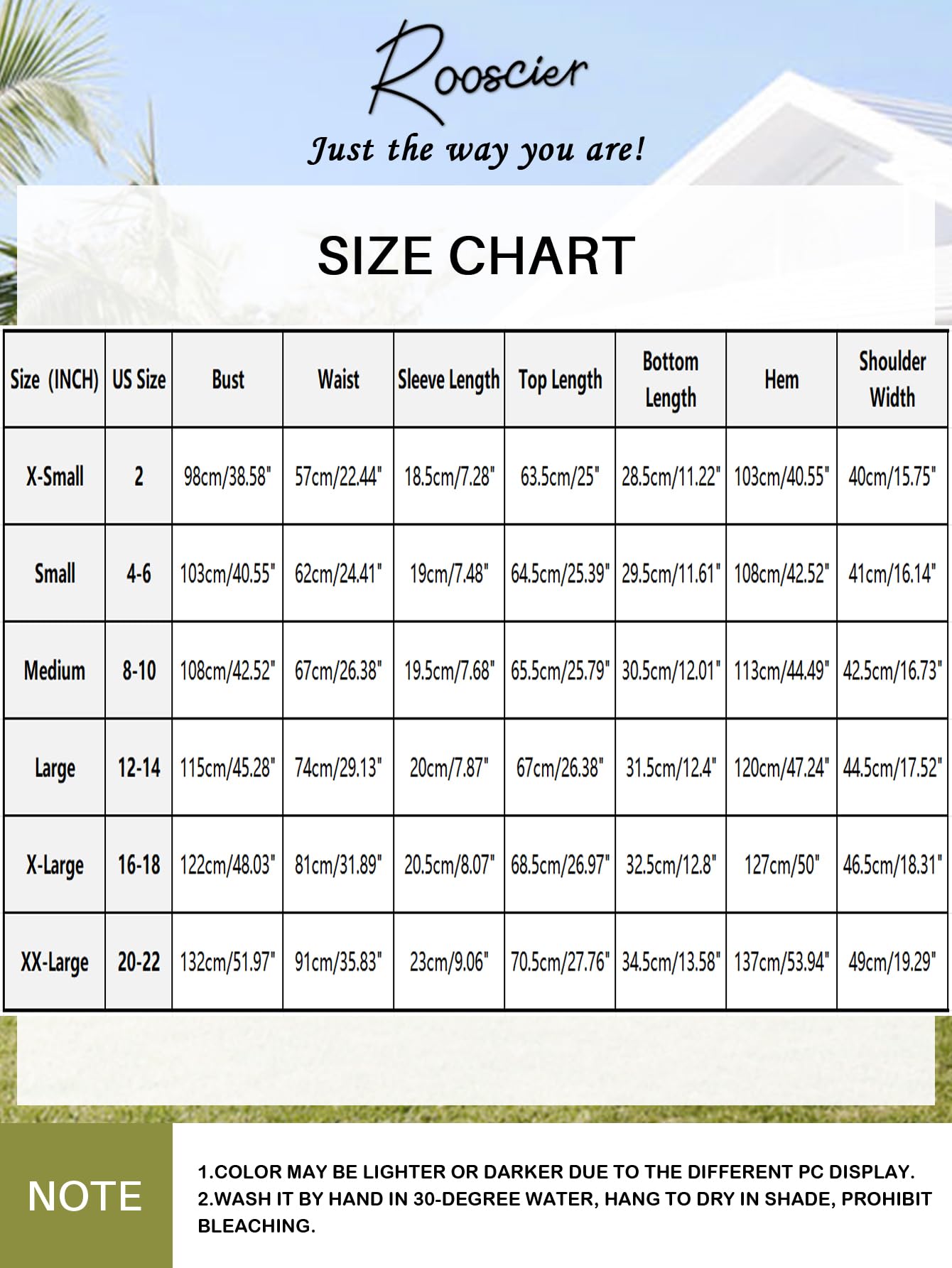 Rooscier

Just the way you are!

SIZE CHART

| Size (INCH) | US Size | Bust | Waist | Sleeve Length | Top Length | Bottom Length | Hem | Shoulder Width |
|---|---|---|---|---|---|---|---|---|
| X-Small | 2 | 98cm/38.58" | 57cm/22.44" | 18.5cm/7.28" | 63.5cm/25" | 28.5cm/11.22" | 103cm/40.55" | 40cm/15.75" |
| Small | 4-6 | 103cm/40.55" | 62cm/24.41" | 19cm/7.48" | 64.5cm/25.39" | 29.5cm/11.61" | 108cm/42.52" | 41cm/16.14" |
| Medium | 8-10 | 108cm/42.52" | 67cm/26.38" | 19.5cm/7.68" | 65.5cm/25.79" | 30.5cm/12.01" | 113cm/44.49" | 42.5cm/16.73" |
| Large | 12-14 | 115cm/45.28" | 74cm/29.13" | 20cm/7.87" | 67cm/26.38" | 31.5cm/12.4" | 120cm/47.24" | 44.5cm/17.52" |
| X-Large | 16-18 | 122cm/48.03" | 81cm/31.89" | 20.5cm/8.07" | 68.5cm/26.97" | 32.5cm/12.8" | 127cm/50" | 46.5cm/18.31" |
| XX-Large | 20-22 | 132cm/51.97" | 91cm/35.83" | 23cm/9.06" | 70.5cm/27.76" | 34.5cm/13.58" | 137cm/53.94" | 49cm/19.29" |

NOTE

1.COLOR MAY BE LIGHTER OR DARKER DUE TO THE DIFFERENT PC DISPLAY.
2.WASH IT BY HAND IN 30-DEGREE WATER, HANG TO DRY IN SHADE, PROHIBIT BLEACHING.